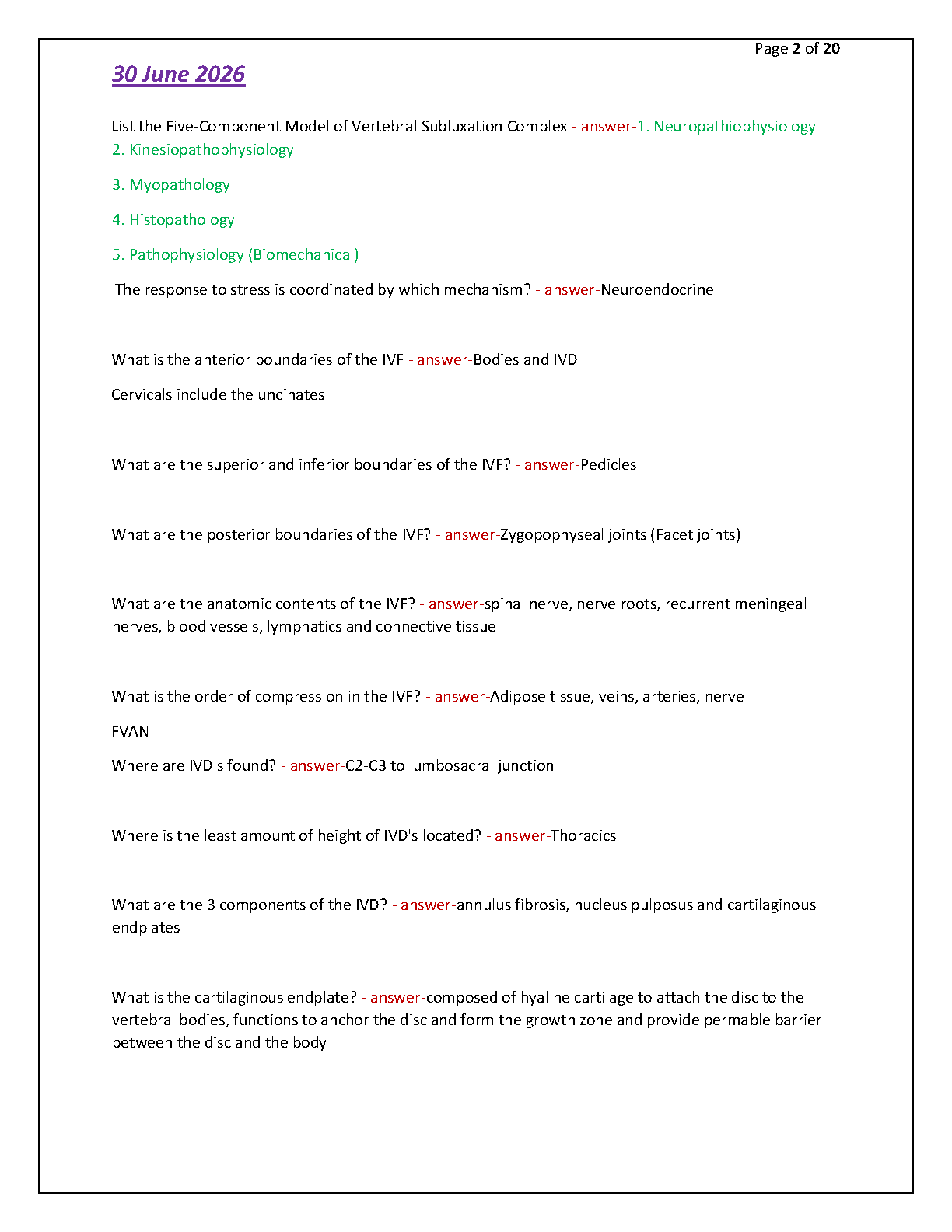 Page 2 of 20

30 June 2026

List the Five-Component Model of Vertebral Subluxation Complex - answer-1. Neuropathiophysiology

2. Kinesiopathophysiology

3. Myopathology

4. Histopathology

5. Pathophysiology (Biomechanical)

The response to stress is coordinated by which mechanism? - answer-Neuroendocrine

What is the anterior boundaries of the IVF - answer-Bodies and IVD

Cervicals include the uncinates

What are the superior and inferior boundaries of the IVF? - answer-Pedicles

What are the posterior boundaries of the IVF? - answer-Zygopophyseal joints (Facet joints)

What are the anatomic contents of the IVF? - answer-spinal nerve, nerve roots, recurrent meningeal nerves, blood vessels, lymphatics and connective tissue

What is the order of compression in the IVF? - answer-Adipose tissue, veins, arteries, nerve

FVAN

Where are IVD's found? - answer-C2-C3 to lumbosacral junction

Where is the least amount of height of IVD's located? - answer-Thoracics

What are the 3 components of the IVD? - answer-annulus fibrosis, nucleus pulposus and cartilaginous endplates

What is the cartilaginous endplate? - answer-composed of hyaline cartilage to attach the disc to the vertebral bodies, functions to anchor the disc and form the growth zone and provide permable barrier between the disc and the body